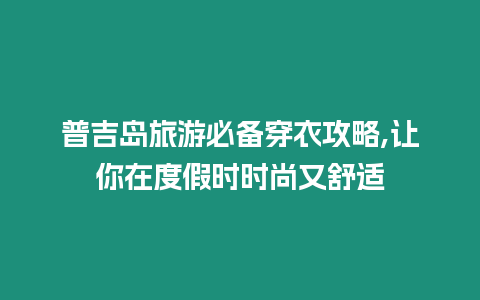 普吉岛旅游必备穿衣攻略,让你在度假时时尚又舒适